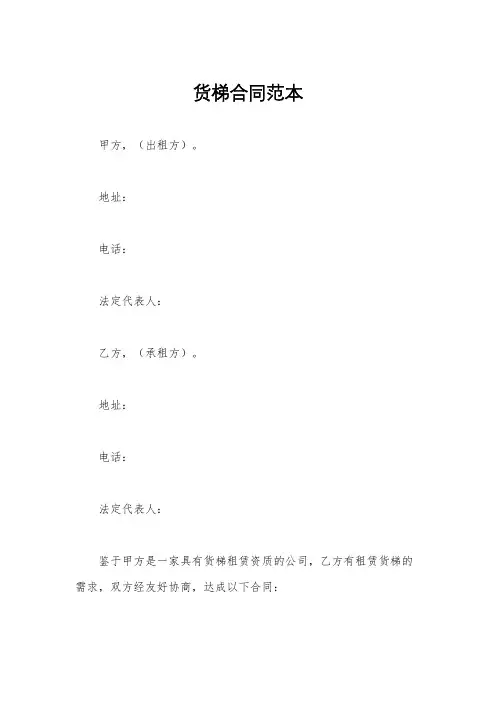 货梯合同范本

甲方，（出租方）。

地址：

电话：

法定代表人：

乙方，（承租方）。

地址：

电话：

法定代表人：

鉴于甲方是一家具有货梯租赁资质的公司，乙方有租赁货梯的需求，双方经友好协商，达成以下合同：